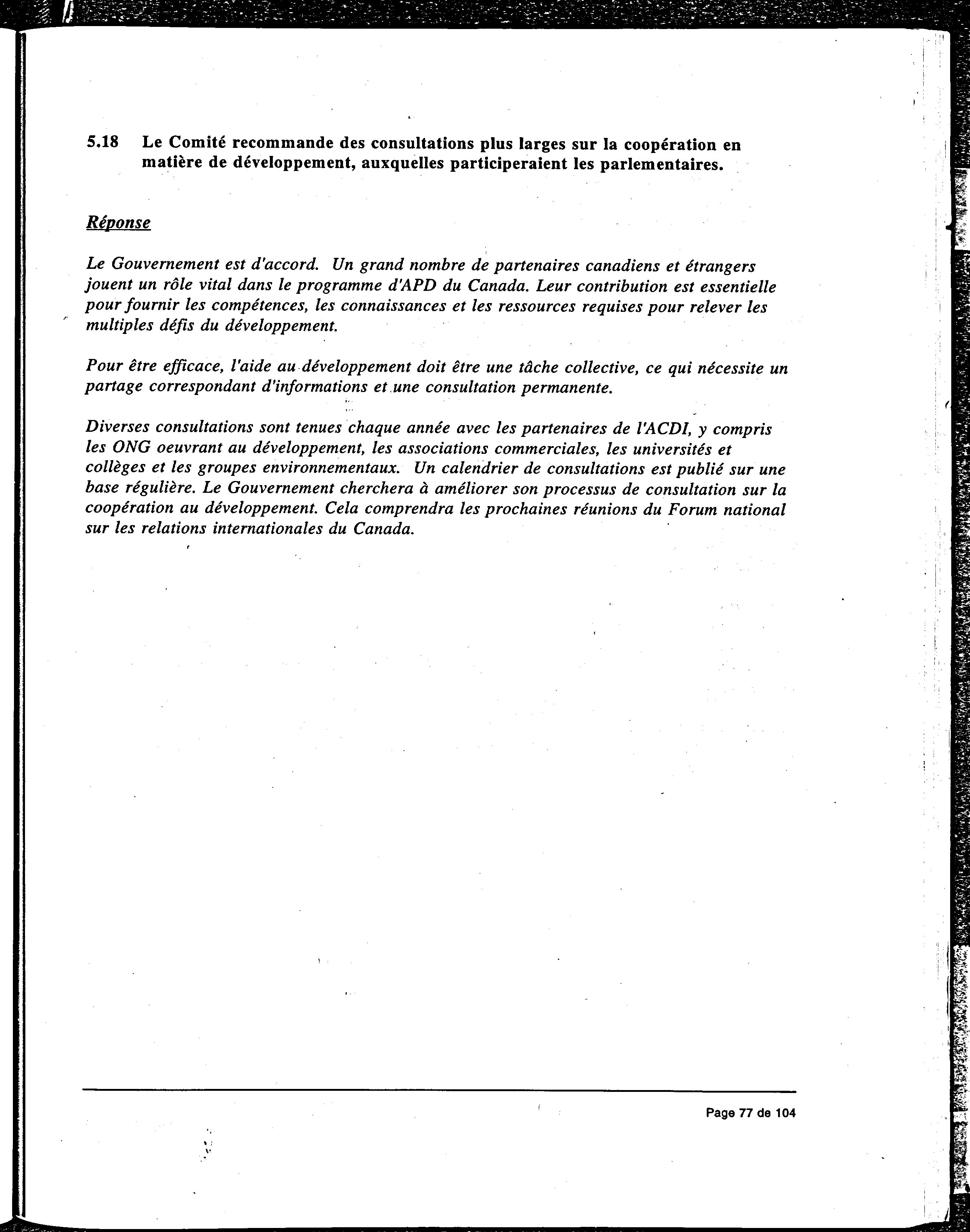 5.18 Le Comité recommande des consultations plus larges sur la coopération en matière de développement, auxquelles participeraient les parlementaires.

Réponse

Le Gouvernement est d'accord. Un grand nombre de partenaires canadiens et étrangers jouent un rôle vital dans le programme d'APD du Canada. Leur contribution est essentielle pour fournir les compétences, les connaissances et les ressources requises pour relever les multiples défis du développement.

Pour être efficace, l'aide au développement doit être une tâche collective, ce qui nécessite un partage correspondant d'informations et une consultation permanente.

Diverses consultations sont tenues chaque année avec les partenaires de l'ACDI, y compris les ONG oeuvrant au développement, les associations commerciales, les universités et collèges et les groupes environnementaux. Un calendrier de consultations est publié sur une base régulière. Le Gouvernement cherchera à améliorer son processus de consultation sur la coopération au développement. Cela comprendra les prochaines réunions du Forum national sur les relations internationales du Canada.

Page 77 de 104